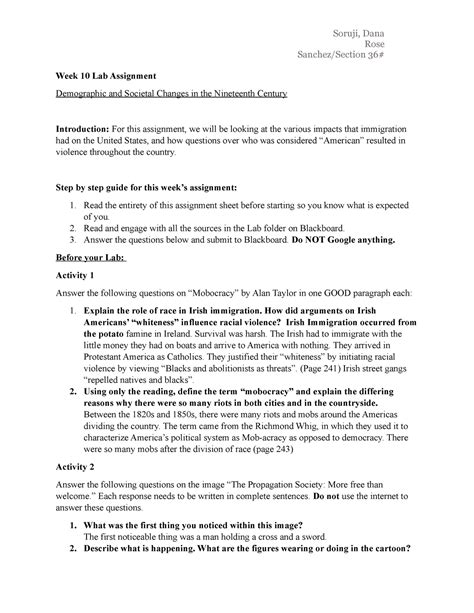 Soruji, Dana
Rose
Sanchez/Section 36#

Week 10 Lab Assignment

Demographic and Societal Changes in the Nineteenth Century

Introduction: For this assignment, we will be looking at the various impacts that immigration had on the United States, and how questions over who was considered "American" resulted in violence throughout the country.

Step by step guide for this week's assignment:

1. Read the entirety of this assignment sheet before starting so you know what is expected of you.
2. Read and engage with all the sources in the Lab folder on Blackboard.
3. Answer the questions below and submit to Blackboard. Do NOT Google anything.

Before your Lab:

Activity 1

Answer the following questions on "Mobocracy" by Alan Taylor in one GOOD paragraph each:

1. Explain the role of race in Irish immigration. How did arguments on Irish Americans' "whiteness" influence racial violence? Irish Immigration occurred from the potato famine in Ireland. Survival was harsh. The Irish had to immigrate with the little money they had on boats and arrive to America with nothing. They arrived in Protestant America as Catholics. They justified their "whiteness" by initiating racial violence by viewing "Blacks and abolitionists as threats". (Page 241) Irish street gangs "repelled natives and blacks".
2. Using only the reading, define the term "mobocracy" and explain the differing reasons why there were so many riots in both cities and in the countryside. Between the 1820s and 1850s, there were many riots and mobs around the Americas dividing the country. The term came from the Richmond Whig, in which they used it to characterize America's political system as Mob-acracy as opposed to democracy. There were so many mobs after the division of race (page 243)

Activity 2

Answer the following questions on the image "The Propagation Society: More free than welcome." Each response needs to be written in complete sentences. Do not use the internet to answer these questions.

1. What was the first thing you noticed within this image?
The first noticeable thing was a man holding a cross and a sword.
2. Describe what is happening. What are the figures wearing or doing in the cartoon?